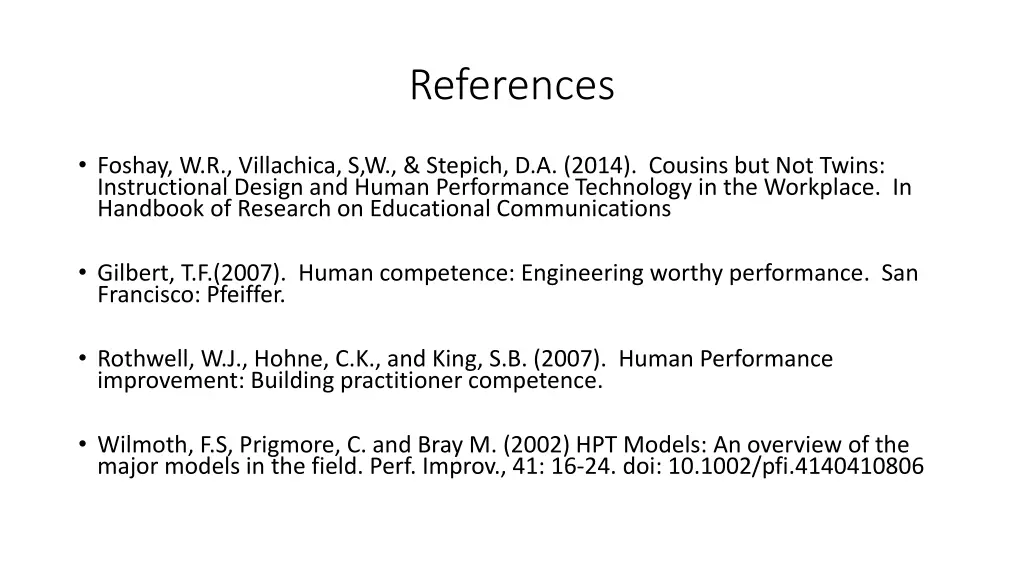 References

• Foshay, W.R., Villachica, S,W., & Stepich, D.A. (2014). Cousins but Not Twins: Instructional Design and Human Performance Technology in the Workplace. In Handbook of Research on Educational Communications

• Gilbert, T.F.(2007). Human competence: Engineering worthy performance. San Francisco: Pfeiffer.

• Rothwell, W.J., Hohne, C.K., and King, S.B. (2007). Human Performance improvement: Building practitioner competence.

• Wilmoth, F.S, Prigmore, C. and Bray M. (2002) HPT Models: An overview of the major models in the field. Perf. Improv., 41: 16-24. doi: 10.1002/pfi.4140410806